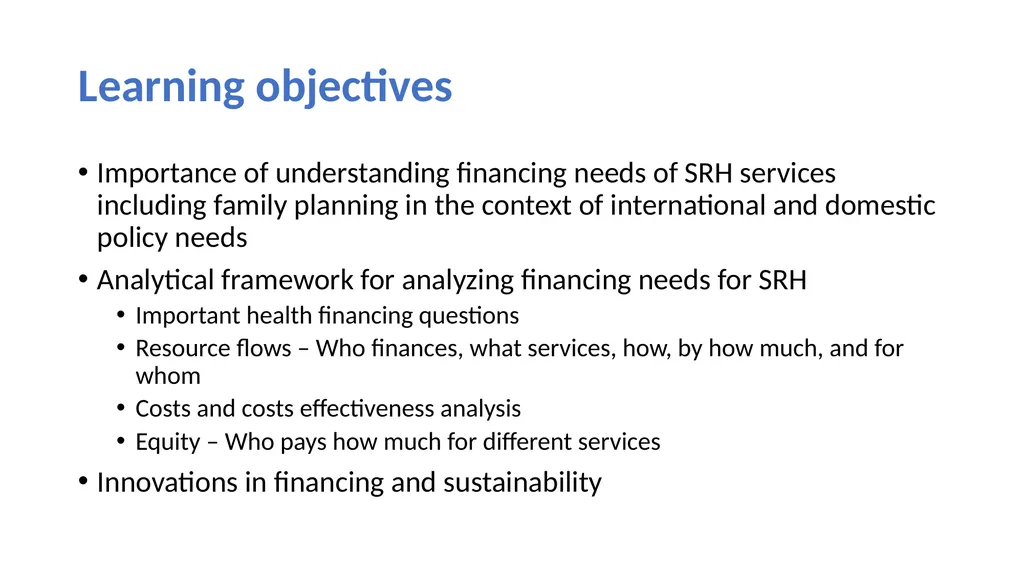 Learning objectives

• Importance of understanding financing needs of SRH services including family planning in the context of international and domestic policy needs

• Analytical framework for analyzing financing needs for SRH
  • Important health financing questions
  • Resource flows – Who finances, what services, how, by how much, and for whom
  • Costs and costs effectiveness analysis
  • Equity – Who pays how much for different services

• Innovations in financing and sustainability